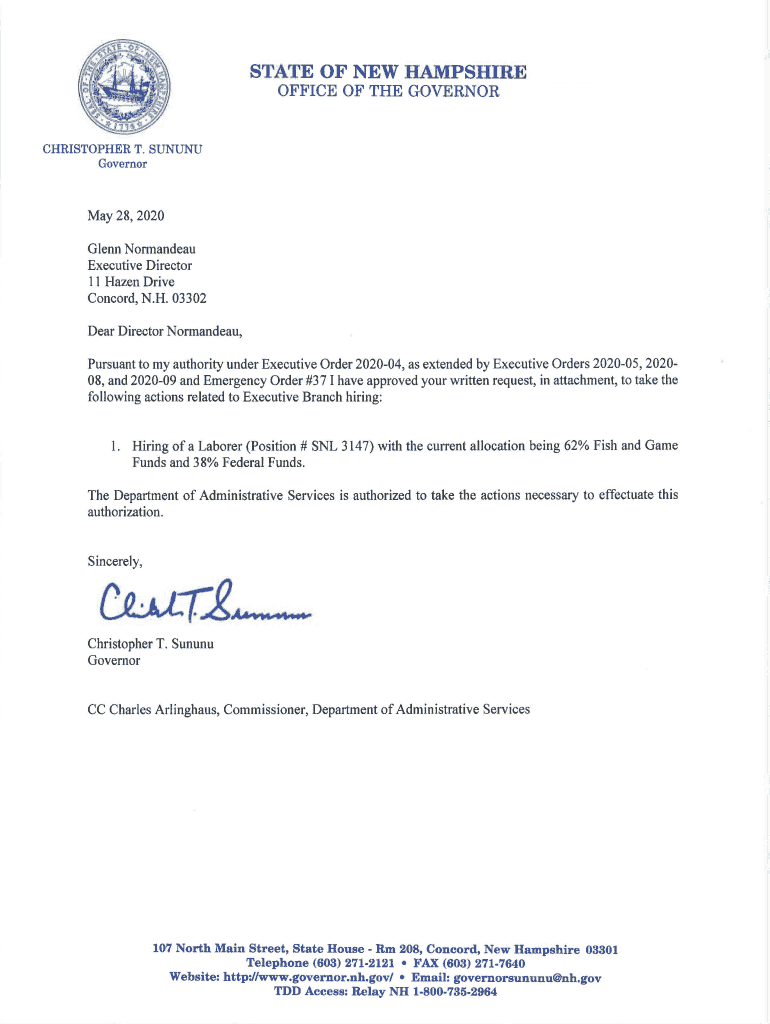 STATE OF NEW HAMPSHIRE
OFFICE OF THE GOVERNOR

CHRISTOPHER T. SUNUNU
Governor

May 28, 2020

Glenn Normandeau
Executive Director
11 Hazen Drive
Concord, N.H. 03302

Dear Director Normandeau,

Pursuant to my authority under Executive Order 2020-04, as extended by Executive Orders 2020-05, 2020-08, and 2020-09 and Emergency Order #37 I have approved your written request, in attachment, to take the following actions related to Executive Branch hiring:

1. Hiring of a Laborer (Position # SNL 3147) with the current allocation being 62% Fish and Game Funds and 38% Federal Funds.

The Department of Administrative Services is authorized to take the actions necessary to effectuate this authorization.

Sincerely,

Christopher T. Sununu

Christopher T. Sununu
Governor

CC Charles Arlinghaus, Commissioner, Department of Administrative Services

107 North Main Street, State House - Rm 208, Concord, New Hampshire 03301
Telephone (603) 271-2121 • FAX (603) 271-7640
Website: http://www.governor.nh.gov/ • Email: governorsununu@nh.gov
TDD Access: Relay NH 1-800-735-2964